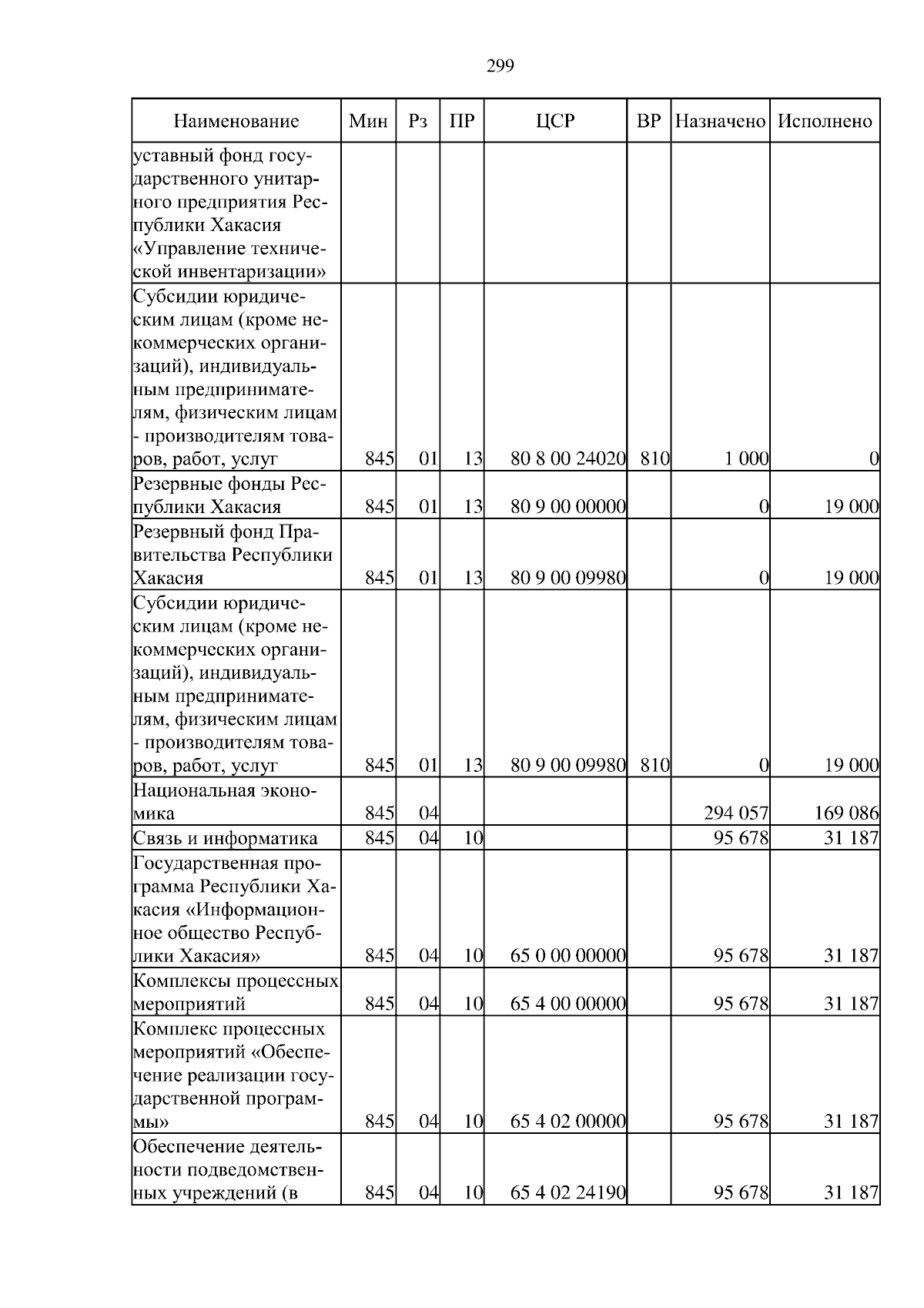 299

| Наименование | Мин | Рз | ПР | ЦСР | ВР | Назначено | Исполнено |
|---|---|---|---|---|---|---|---|
| уставный фонд государственного унитарного предприятия Республики Хакасия «Управление технической инвентаризации» | | | | | | | |
| Субсидии юридическим лицам (кроме некоммерческих организаций), индивидуальным предпринимателям, физическим лицам - производителям товаров, работ, услуг | 845 | 01 | 13 | 80 8 00 24020 | 810 | 1 000 | 0 |
| Резервные фонды Республики Хакасия | 845 | 01 | 13 | 80 9 00 00000 | | 0 | 19 000 |
| Резервный фонд Правительства Республики Хакасия | 845 | 01 | 13 | 80 9 00 09980 | | 0 | 19 000 |
| Субсидии юридическим лицам (кроме некоммерческих организаций), индивидуальным предпринимателям, физическим лицам - производителям товаров, работ, услуг | 845 | 01 | 13 | 80 9 00 09980 | 810 | 0 | 19 000 |
| Национальная экономика | 845 | 04 | | | | 294 057 | 169 086 |
| Связь и информатика | 845 | 04 | 10 | | | 95 678 | 31 187 |
| Государственная программа Республики Хакасия «Информационное общество Республики Хакасия» | 845 | 04 | 10 | 65 0 00 00000 | | 95 678 | 31 187 |
| Комплексы процессных мероприятий | 845 | 04 | 10 | 65 4 00 00000 | | 95 678 | 31 187 |
| Комплекс процессных мероприятий «Обеспечение реализации государственной программы» | 845 | 04 | 10 | 65 4 02 00000 | | 95 678 | 31 187 |
| Обеспечение деятельности подведомственных учреждений (в | 845 | 04 | 10 | 65 4 02 24190 | | 95 678 | 31 187 |